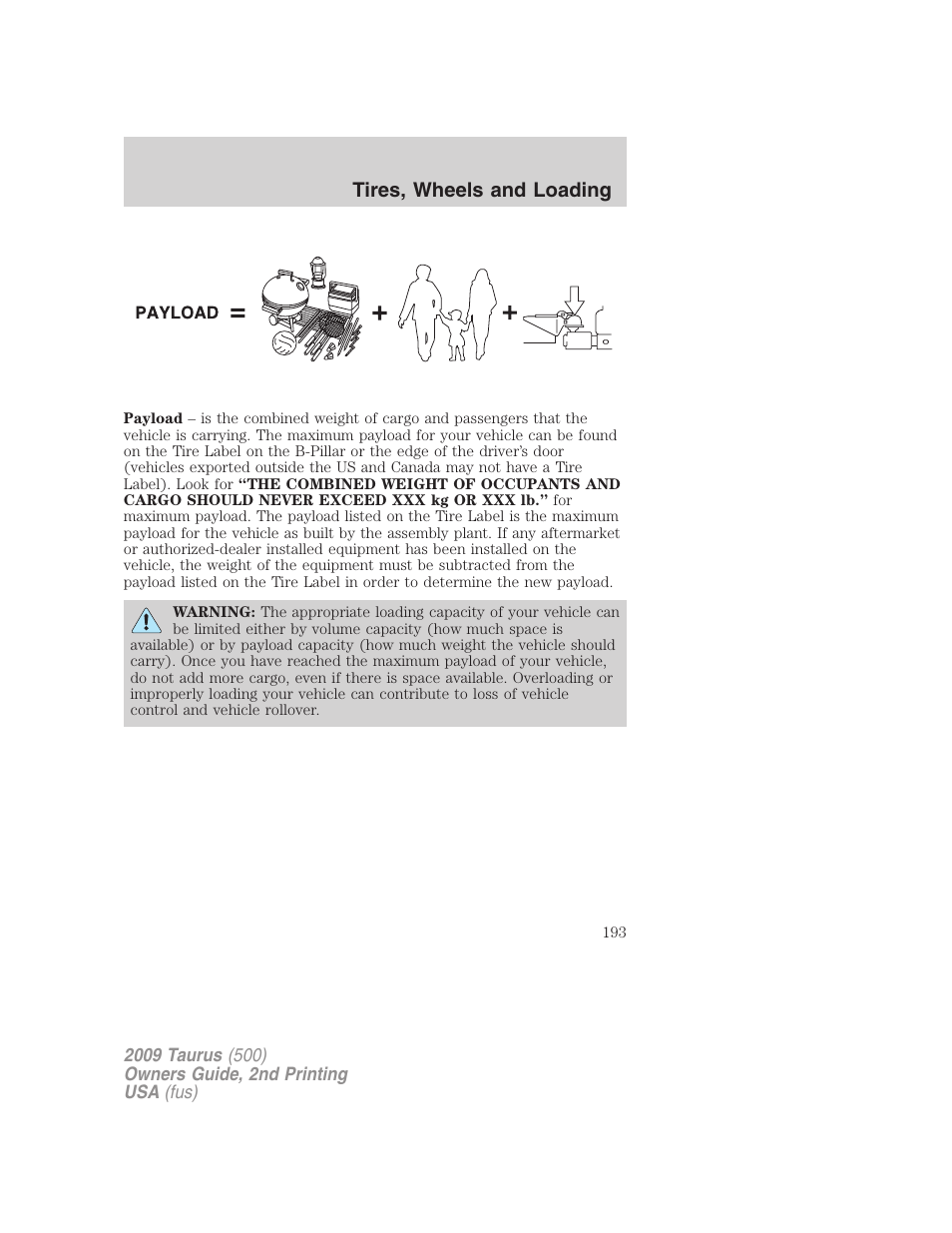 Tires, Wheels and Loading

PAYLOAD = + +

Payload – is the combined weight of cargo and passengers that the vehicle is carrying. The maximum payload for your vehicle can be found on the Tire Label on the B-Pillar or the edge of the driver's door (vehicles exported outside the US and Canada may not have a Tire Label). Look for "THE COMBINED WEIGHT OF OCCUPANTS AND CARGO SHOULD NEVER EXCEED XXX kg OR XXX lb." for maximum payload. The payload listed on the Tire Label is the maximum payload for the vehicle as built by the assembly plant. If any aftermarket or authorized-dealer installed equipment has been installed on the vehicle, the weight of the equipment must be subtracted from the payload listed on the Tire Label in order to determine the new payload.

WARNING: The appropriate loading capacity of your vehicle can be limited either by volume capacity (how much space is available) or by payload capacity (how much weight the vehicle should carry). Once you have reached the maximum payload of your vehicle, do not add more cargo, even if there is space available. Overloading or improperly loading your vehicle can contribute to loss of vehicle control and vehicle rollover.

193

2009 Taurus (500)
Owners Guide, 2nd Printing
USA (fus)